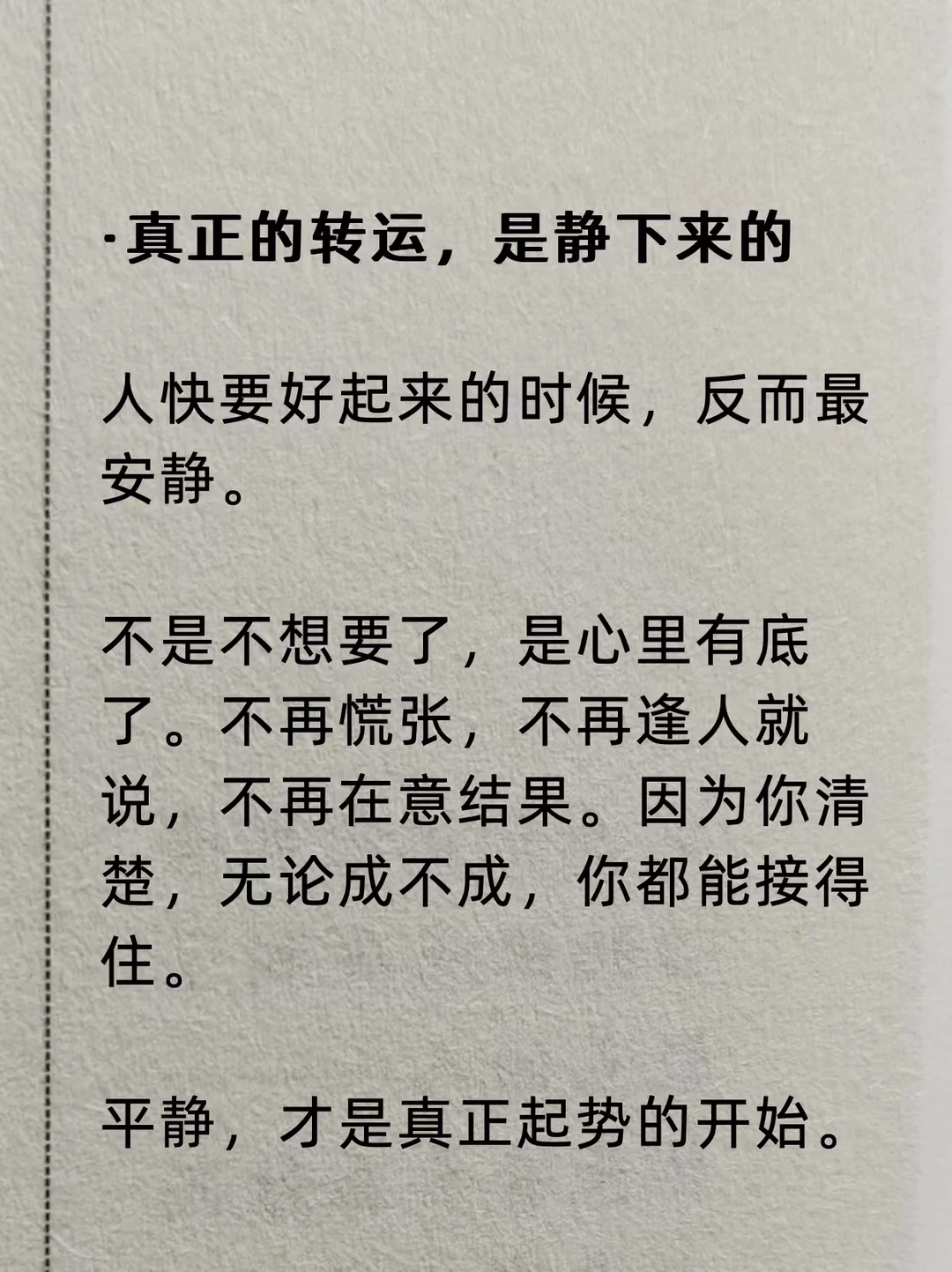 ·真正的转运，是静下来的

人快要好起来的时候，反而最安静。

不是不想要了，是心里有底了。不再慌张，不再逢人就说，不再在意结果。因为你清楚，无论成不成，你都能接得住。

平静，才是真正起势的开始。